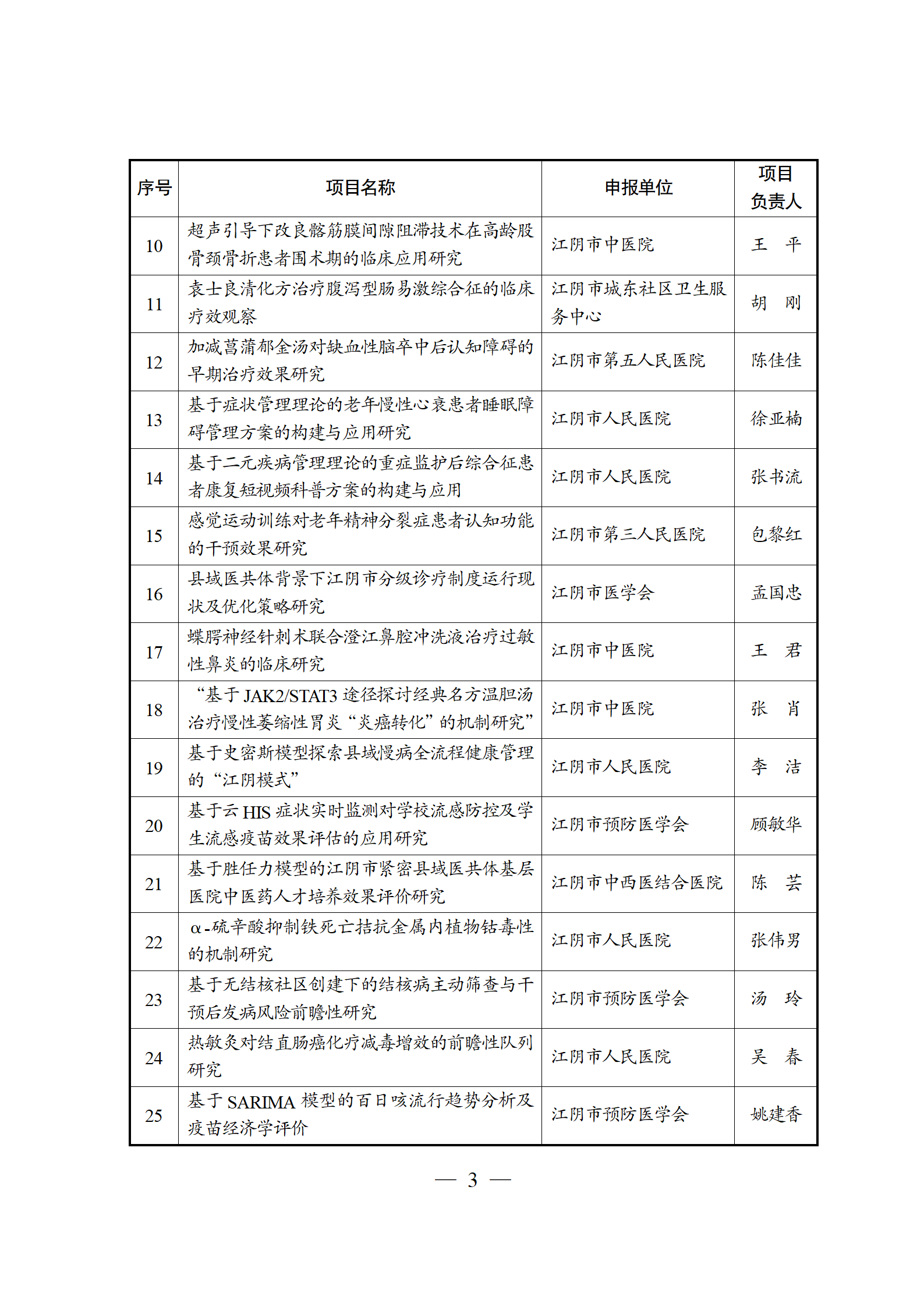 | 序号 | 项目名称 | 申报单位 | 项目负责人 |
|---|---|---|---|
| 10 | 超声引导下改良髂筋膜间隙阻滞技术在高龄股骨颈骨折患者围术期的临床应用研究 | 江阴市中医院 | 王　平 |
| 11 | 袁士良清化方治疗腹泻型肠易激综合征的临床疗效观察 | 江阴市城东社区卫生服务中心 | 胡　刚 |
| 12 | 加减菖蒲郁金汤对缺血性脑卒中后认知障碍的早期治疗效果研究 | 江阴市第五人民医院 | 陈佳佳 |
| 13 | 基于症状管理理论的老年慢性心衰患者睡眠障碍管理方案的构建与应用研究 | 江阴市人民医院 | 徐亚楠 |
| 14 | 基于二元疾病管理理论的重症监护后综合征患者康复短视频科普方案的构建与应用 | 江阴市人民医院 | 张书流 |
| 15 | 感觉运动训练对老年精神分裂症患者认知功能的干预效果研究 | 江阴市第三人民医院 | 包黎红 |
| 16 | 县域医共体背景下江阴市分级诊疗制度运行现状及优化策略研究 | 江阴市医学会 | 孟国忠 |
| 17 | 蝶腭神经针刺术联合澄江鼻腔冲洗液治疗过敏性鼻炎的临床研究 | 江阴市中医院 | 王　君 |
| 18 | “基于 JAK2/STAT3 途径探讨经典名方温胆汤治疗慢性萎缩性胃炎“炎癌转化”的机制研究” | 江阴市中医院 | 张　肖 |
| 19 | 基于史密斯模型探索县域慢病全流程健康管理的“江阴模式” | 江阴市人民医院 | 李　洁 |
| 20 | 基于云 HIS 症状实时监测对学校流感防控及学生流感疫苗效果评估的应用研究 | 江阴市预防医学会 | 顾敏华 |
| 21 | 基于胜任力模型的江阴市紧密县域医共体基层医院中医药人才培养效果评价研究 | 江阴市中西医结合医院 | 陈　芸 |
| 22 | α-硫辛酸抑制铁死亡拮抗金属内植物钴毒性的机制研究 | 江阴市人民医院 | 张伟男 |
| 23 | 基于无结核社区创建下的结核病主动筛查与干预后发病风险前瞻性研究 | 江阴市预防医学会 | 汤　玲 |
| 24 | 热敏灸对结直肠癌化疗减毒增效的前瞻性队列研究 | 江阴市人民医院 | 吴　春 |
| 25 | 基于 SARIMA 模型的百日咳流行趋势分析及疫苗经济学评价 | 江阴市预防医学会 | 姚建香 |

— 3 —